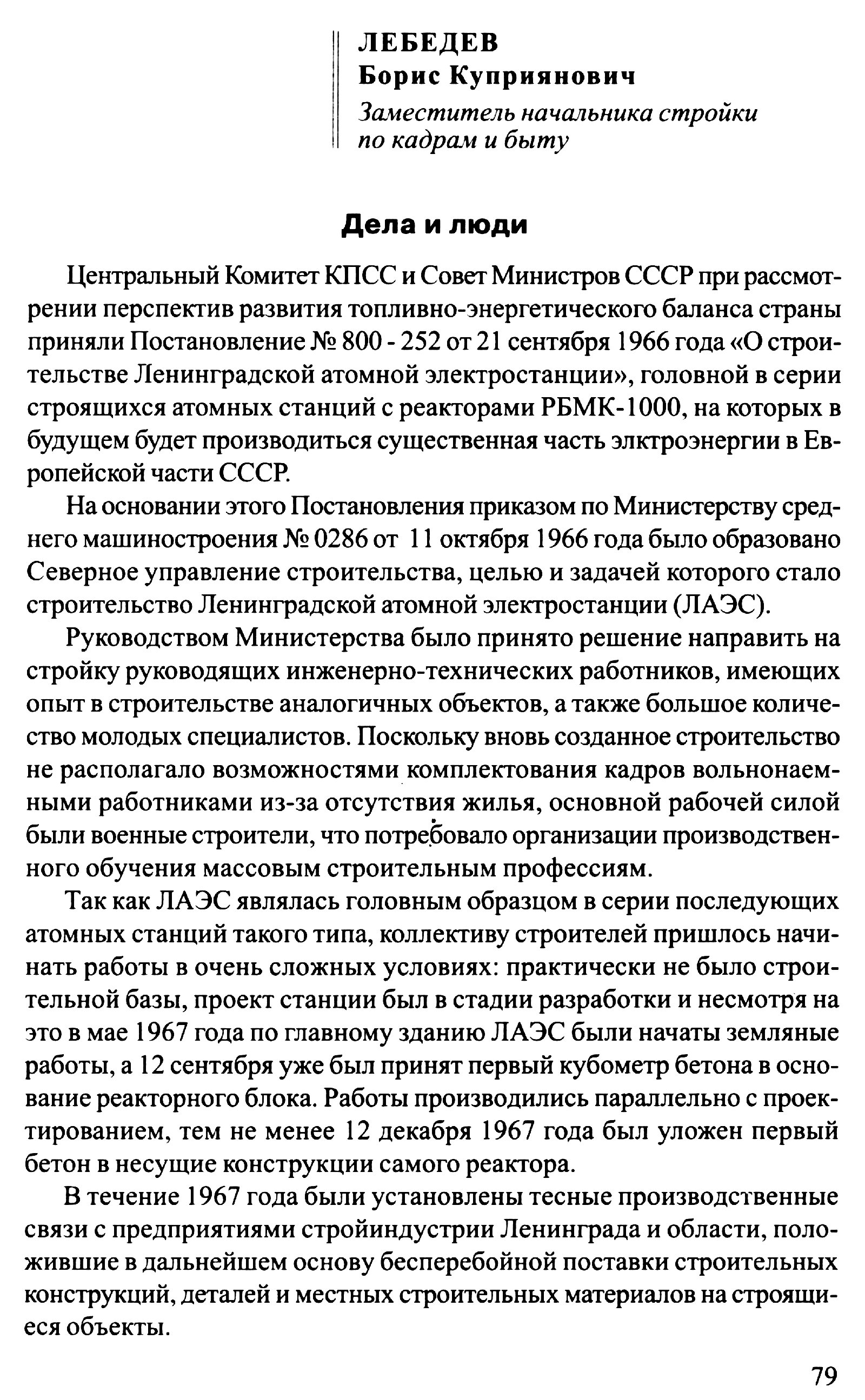 ЛЕБЕДЕВ
Борис Куприянович
Заместитель начальника стройки по кадрам и быту

Дела и люди

Центральный Комитет КПСС и Совет Министров СССР при рассмотрении перспектив развития топливно-энергетического баланса страны приняли Постановление № 800 - 252 от 21 сентября 1966 года «О строительстве Ленинградской атомной электростанции», головной в серии строящихся атомных станций с реакторами РБМК-1000, на которых в будущем будет производиться существенная часть элктроэнергии в Европейской части СССР.

На основании этого Постановления приказом по Министерству среднего машиностроения № 0286 от 11 октября 1966 года было образовано Северное управление строительства, целью и задачей которого стало строительство Ленинградской атомной электростанции (ЛАЭС).

Руководством Министерства было принято решение направить на стройку руководящих инженерно-технических работников, имеющих опыт в строительстве аналогичных объектов, а также большое количество молодых специалистов. Поскольку вновь созданное строительство не располагало возможностями комплектования кадров вольнонаемными работниками из-за отсутствия жилья, основной рабочей силой были военные строители, что потребовало организации производственного обучения массовым строительным профессиям.

Так как ЛАЭС являлась головным образцом в серии последующих атомных станций такого типа, коллективу строителей пришлось начинать работы в очень сложных условиях: практически не было строительной базы, проект станции был в стадии разработки и несмотря на это в мае 1967 года по главному зданию ЛАЭС были начаты земляные работы, а 12 сентября уже был принят первый кубометр бетона в основание реакторного блока. Работы производились параллельно с проектированием, тем не менее 12 декабря 1967 года был уложен первый бетон в несущие конструкции самого реактора.

В течение 1967 года были установлены тесные производственные связи с предприятиями стройиндустрии Ленинграда и области, положившие в дальнейшем основу бесперебойной поставки строительных конструкций, деталей и местных строительных материалов на строящиеся объекты.

79